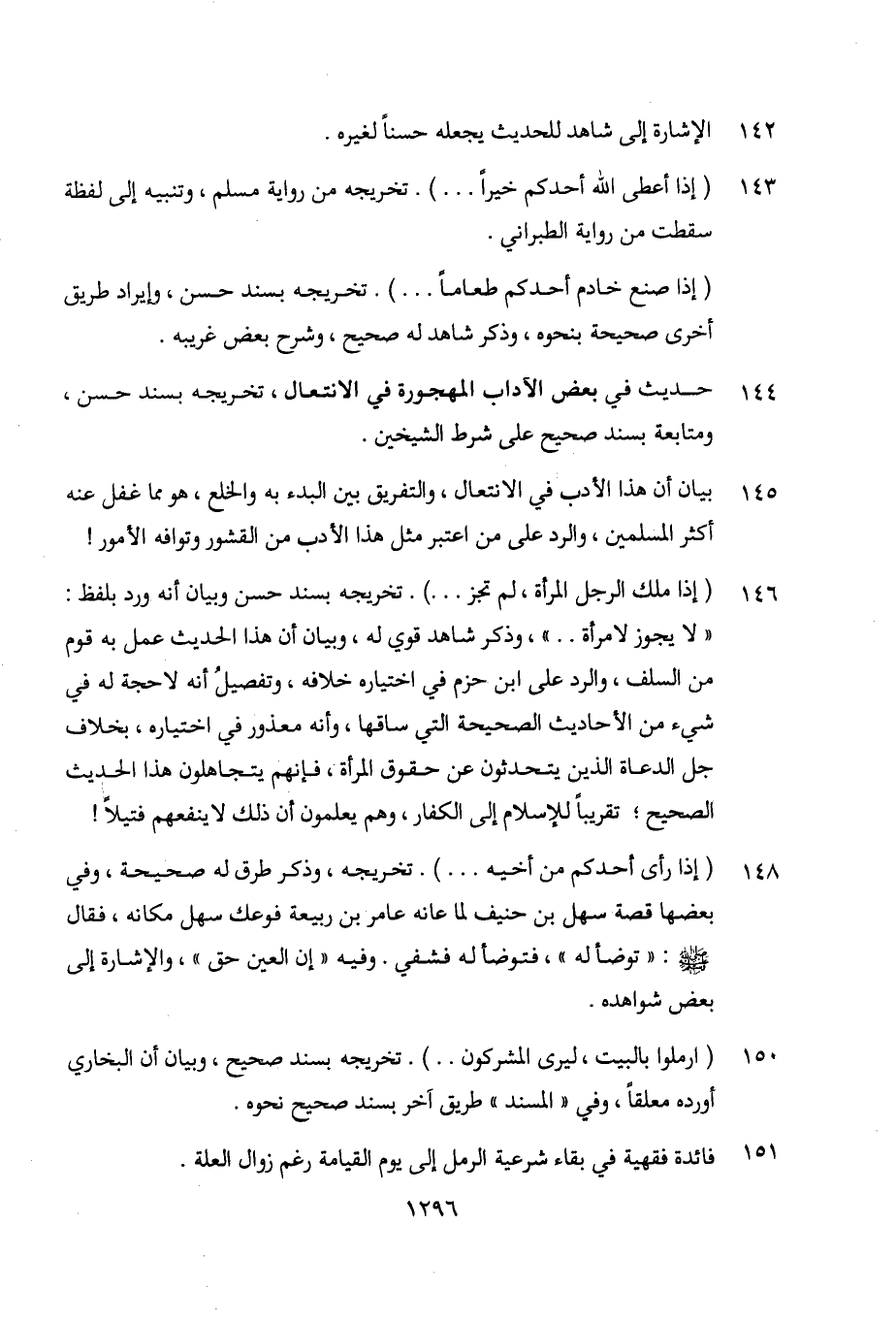 ١٤٢ الإشارة إلى شاهد للحديث يجعله حسناً لغيره .

١٤٣ ( إذا أعطى الله أحدكم خيراً . . . ) . تخريجه من رواية مسلم ، وتنبيه إلى لفظة سقطت من رواية الطبراني .

( إذا صنع خادم أحدكم طعاماً . . . ) . تخريجه بسند حسن ، وإيراد طريق أخرى صحيحة بنحوه ، وذكر شاهد له صحيح ، وشرح بعض غريبه .

١٤٤ حديث في بعض الآداب المهجورة في الانتعال ، تخريجه بسند حسن ، ومتابعة بسند صحيح على شرط الشيخين .

١٤٥ بيان أن هذا الأدب في الانتعال ، والتفريق بين البدء به والخلع ، هو مما غفل عنه أكثر المسلمين ، والرد على من اعتبر مثل هذا الأدب من القشور وتوافه الأمور !

١٤٦ ( إذا ملك الرجل المرأة ، لم تجز . . . ) . تخريجه بسند حسن وبيان أنه ورد بلفظ : « لا يجوز لامرأة . . » ، وذكر شاهد قوي له ، وبيان أن هذا الحديث عمل به قوم من السلف ، والرد على ابن حزم في اختياره خلافه ، وتفصيلُ أنه لاحجة له في شيء من الأحاديث الصحيحة التي ساقها ، وأنه معذور في اختياره ، بخلاف جل الدعاة الذين يتحدثون عن حقوق المرأة ، فإنهم يتجاهلون هذا الحديث الصحيح ؛ تقريباً للإسلام إلى الكفار ، وهم يعلمون أن ذلك لا ينفعهم فتيلاً !

١٤٨ ( إذا رأى أحدكم من أخيه . . . ) . تخريجه ، وذكر طرق له صحيحة ، وفي بعضها قصة سهل بن حنيف لما عانه عامر بن ربيعة فوعك سهل مكانه ، فقال ﷺ : « توضأ له » ، فتوضأ له فشفي . وفيه « إن العين حق » ، والإشارة إلى بعض شواهده .

١٥٠ ( ارملوا بالبيت ، ليرى المشركون . . ) . تخريجه بسند صحيح ، وبيان أن البخاري أورده معلقاً ، وفي « المسند » طريق آخر بسند صحيح نحوه .

١٥١ فائدة فقهية في بقاء شرعية الرمل إلى يوم القيامة رغم زوال العلة .

١٢٩٦